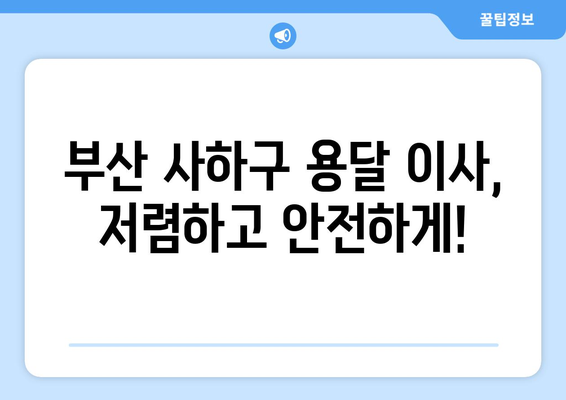 꿀팁정보

부산 사하구 용달 이사, 저렴하고 안전하게!